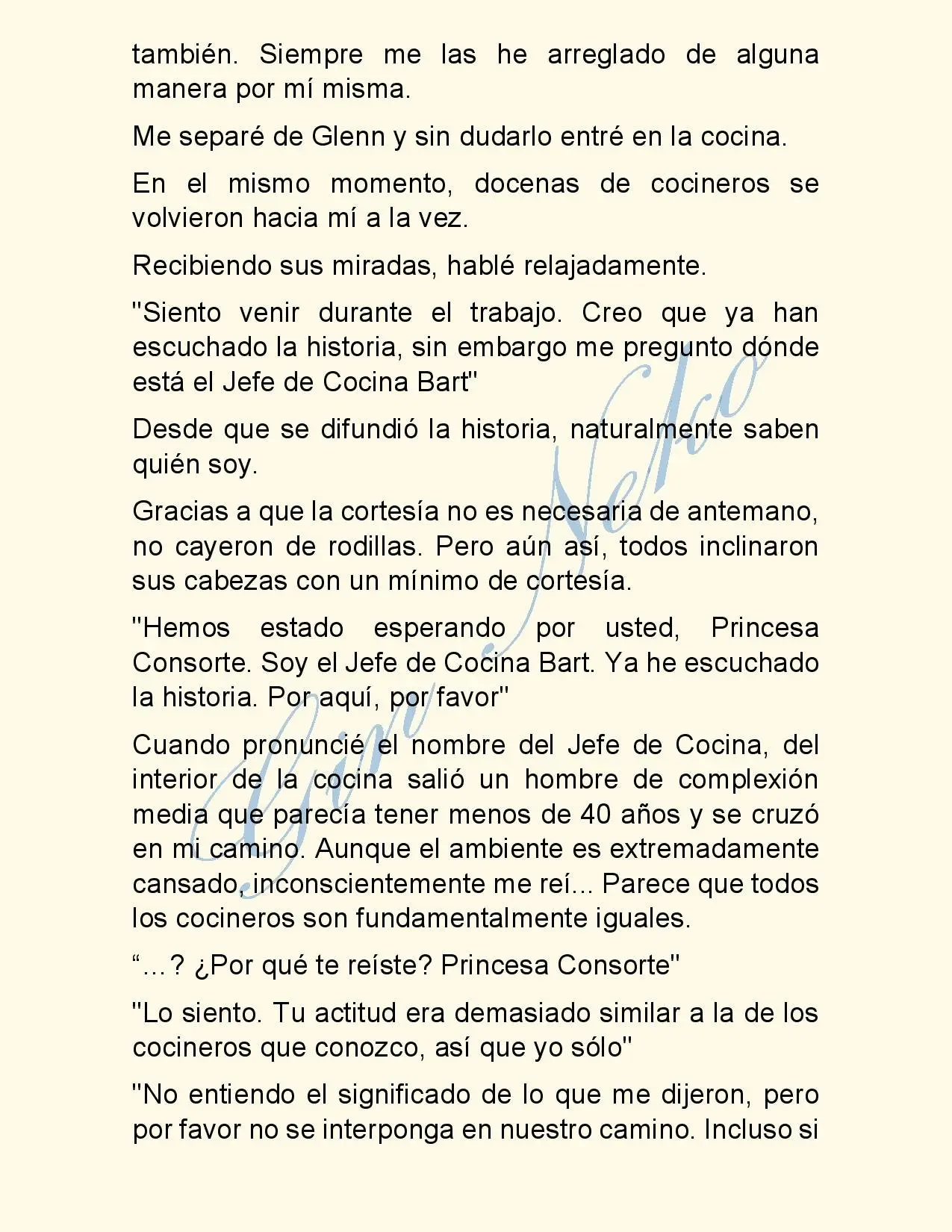 también. Siempre me las he arreglado de alguna manera por mí misma.

Me separé de Glenn y sin dudarlo entré en la cocina.

En el mismo momento, docenas de cocineros se volvieron hacia mí a la vez.

Recibiendo sus miradas, hablé relajadamente.

"Siento venir durante el trabajo. Creo que ya han escuchado la historia, sin embargo me pregunto dónde está el Jefe de Cocina Bart"

Desde que se difundió la historia, naturalmente saben quién soy.

Gracias a que la cortesía no es necesaria de antemano, no cayeron de rodillas. Pero aún así, todos inclinaron sus cabezas con un mínimo de cortesía.

"Hemos estado esperando por usted, Princesa Consorte. Soy el Jefe de Cocina Bart. Ya he escuchado la historia. Por aquí, por favor"

Cuando pronuncié el nombre del Jefe de Cocina, del interior de la cocina salió un hombre de complexión media que parecía tener menos de 40 años y se cruzó en mi camino. Aunque el ambiente es extremadamente cansado, inconscientemente me reí... Parece que todos los cocineros son fundamentalmente iguales.

“…? ¿Por qué te reíste? Princesa Consorte"

"Lo siento. Tu actitud era demasiado similar a la de los cocineros que conozco, así que yo sólo"

"No entiendo el significado de lo que me dijeron, pero por favor no se interponga en nuestro camino. Incluso si

Gin Neko